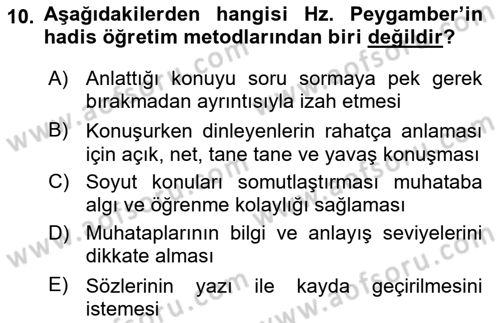 10. Aşağıdakilerden hangisi Hz. Peygamber'in hadis öğretim metodlarından biri değildir?

A) Anlattığı konuyu soru sormaya pek gerek bırakmadan ayrıntısıyla izah etmesi

B) Konuşurken dinleyenlerin rahatça anlaması için açık, net, tane tane ve yavaş konuşması

C) Soyut konuları somutlaştırması muhataba algı ve öğrenme kolaylığı sağlaması

D) Muhataplarının bilgi ve anlayış seviyelerini dikkate alması

E) Sözlerinin yazı ile kayda geçirilmesini istemesi

www.aofsoru.com